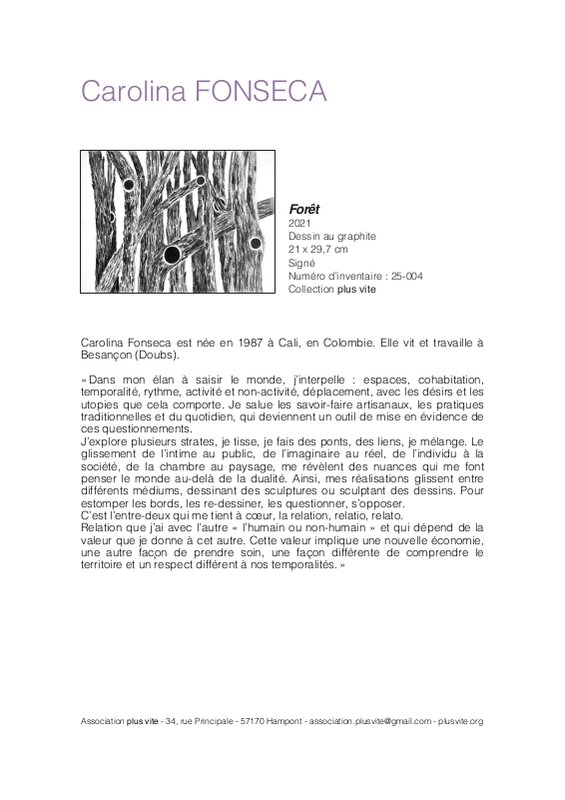 Carolina FONSECA

Forêt
2021
Dessin au graphite
21 x 29,7 cm
Signé
Numéro d'inventaire : 25-004
Collection plus vite

Carolina Fonseca est née en 1987 à Cali, en Colombie. Elle vit et travaille à Besançon (Doubs).

« Dans mon élan à saisir le monde, j'interpelle : espaces, cohabitation, temporalité, rythme, activité et non-activité, déplacement, avec les désirs et les utopies que cela comporte. Je salue les savoir-faire artisanaux, les pratiques traditionnelles et du quotidien, qui deviennent un outil de mise en évidence de ces questionnements.
J'explore plusieurs strates, je tisse, je fais des ponts, des liens, je mélange. Le glissement de l'intime au public, de l'imaginaire au réel, de l'individu à la société, de la chambre au paysage, me révèlent des nuances qui me font penser le monde au-delà de la dualité. Ainsi, mes réalisations glissent entre différents médiums, dessinant des sculptures ou sculptant des dessins. Pour estomper les bords, les re-dessiner, les questionner, s'opposer.
C'est l'entre-deux qui me tient à cœur, la relation, relatio, relato.
Relation que j'ai avec l'autre « l'humain ou non-humain » et qui dépend de la valeur que je donne à cet autre. Cette valeur implique une nouvelle économie, une autre façon de prendre soin, une façon différente de comprendre le territoire et un respect différent à nos temporalités. »

Association plus vite - 34, rue Principale - 57170 Hampont - association.plusvite@gmail.com - plusvite.org